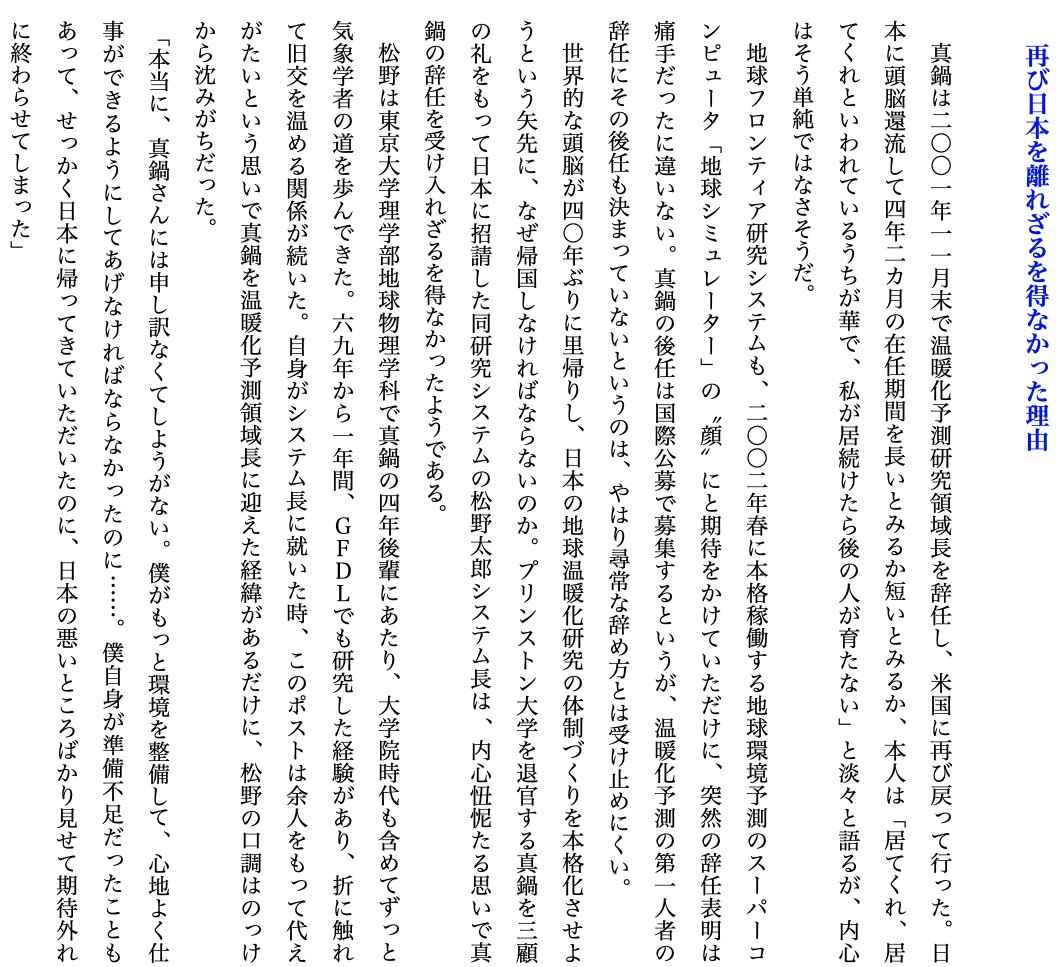 再び日本を離れざるを得なかった理由

真鍋は二〇〇一年一一月末で温暖化予測研究領域長を辞任し、米国に再び戻って行った。日本に頭脳還流して四年二カ月の在任期間を長いとみるか短いとみるか、本人は「居てくれ、居てくれといわれているうちが華で、私が居続けたら後の人が育たない」と淡々と語るが、内心はそう単純ではなさそうだ。

地球フロンティア研究システムも、二〇〇二年春に本格稼働する地球環境予測のスーパーコンピュータ「地球シミュレーター」の〝顔〟にと期待をかけていただけに、突然の辞任表明は痛手だったに違いない。真鍋の後任は国際公募で募集するというが、温暖化予測の第一人者の辞任にその後任も決まっていないというのは、やはり尋常な辞め方とは受け止めにくい。

世界的な頭脳が四〇年ぶりに里帰りし、日本の地球温暖化研究の体制づくりを本格化させようという矢先に、なぜ帰国しなければならないのか。プリンストン大学を退官する真鍋を三顧の礼をもって日本に招請した同研究システムの松野太郎システム長は、内心忸怩たる思いで真鍋の辞任を受け入れざるを得なかったようである。

松野は東京大学理学部地球物理学科で真鍋の四年後輩にあたり、大学院時代も含めてずっと気象学者の道を歩んできた。六九年から一年間、GFDLでも研究した経験があり、折に触れて旧交を温める関係が続いた。自身がシステム長に就いた時、このポストは余人をもって代えがたいという思いで真鍋を温暖化予測領域長に迎えた経緯があるだけに、松野の口調はのっけから沈みがちだった。

「本当に、真鍋さんには申し訳なくてしようがない。僕がもっと環境を整備して、心地よく仕事ができるようにしてあげなければならなかったのに……。僕自身が準備不足だったこともあって、せっかく日本に帰ってきていただいたのに、日本の悪いところばかり見せて期待外れに終わらせてしまった」